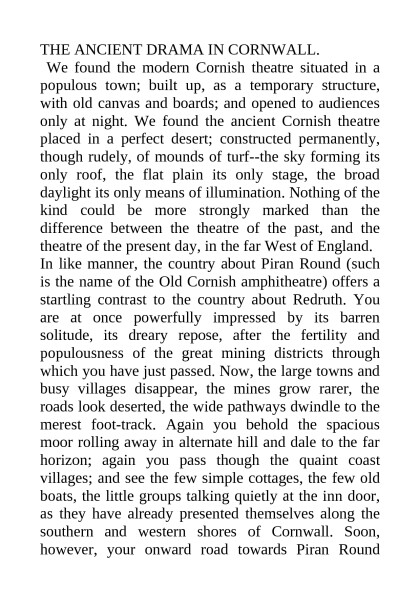 THE ANCIENT DRAMA IN CORNWALL.

We found the modern Cornish theatre situated in a populous town; built up, as a temporary structure, with old canvas and boards; and opened to audiences only at night. We found the ancient Cornish theatre placed in a perfect desert; constructed permanently, though rudely, of mounds of turf--the sky forming its only roof, the flat plain its only stage, the broad daylight its only means of illumination. Nothing of the kind could be more strongly marked than the difference between the theatre of the past, and the theatre of the present day, in the far West of England.

In like manner, the country about Piran Round (such is the name of the Old Cornish amphitheatre) offers a startling contrast to the country about Redruth. You are at once powerfully impressed by its barren solitude, its dreary repose, after the fertility and populousness of the great mining districts through which you have just passed. Now, the large towns and busy villages disappear, the mines grow rarer, the roads look deserted, the wide pathways dwindle to the merest foot-track. Again you behold the spacious moor rolling away in alternate hill and dale to the far horizon; again you pass though the quaint coast villages; and see the few simple cottages, the few old boats, the little groups talking quietly at the inn door, as they have already presented themselves along the southern and western shores of Cornwall. Soon, however, your onward road towards Piran Round